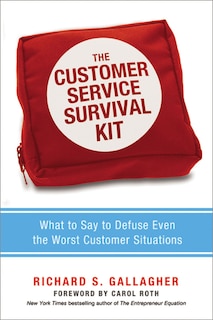 THE CUSTOMER SERVICE SURVIVAL KIT

What to Say to Defuse Even the Worst Customer Situations

RICHARD S. GALLAGHER

FOREWORD BY CAROL ROTH

New York Times bestselling author of The Entrepreneur Equation